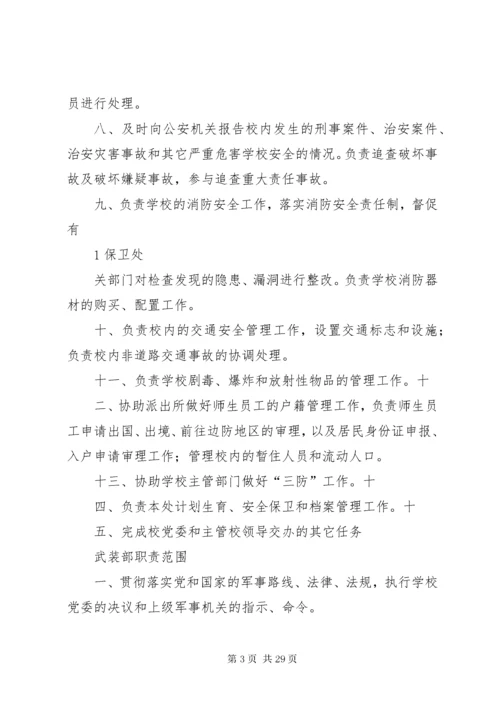 员进行处理。

八、及时向公安机关报告校内发生的刑事案件、治安案件、治安灾害事故和其它严重危害学校安全的情况。负责追查破坏事故及破坏嫌疑事故，参与追查重大责任事故。

九、负责学校的消防安全工作，落实消防安全责任制，督促有

1 保卫处

关部门对检查发现的隐患、漏洞进行整改。负责学校消防器材的购买、配置工作。

十、负责校内的交通安全管理工作，设置交通标志和设施；负责校内非道路交通事故的协调处理。

十一、负责学校剧毒、爆炸和放射性物品的管理工作。十

二、协助派出所做好师生员工的户籍管理工作，负责师生员工申请出国、出境、前往边防地区的审理，以及居民身份证申报、入户申请审理工作；管理校内的暂住人员和流动人口。

十三、协助学校主管部门做好“三防”工作。十

四、负责本处计划生育、安全保卫和档案管理工作。十

五、完成校党委和主管校领导交办的其它任务

武装部职责范围

一、贯彻落实党和国家的军事路线、法律、法规，执行学校党委的决议和上级军事机关的指示、命令。

第 3 页 共 29 页